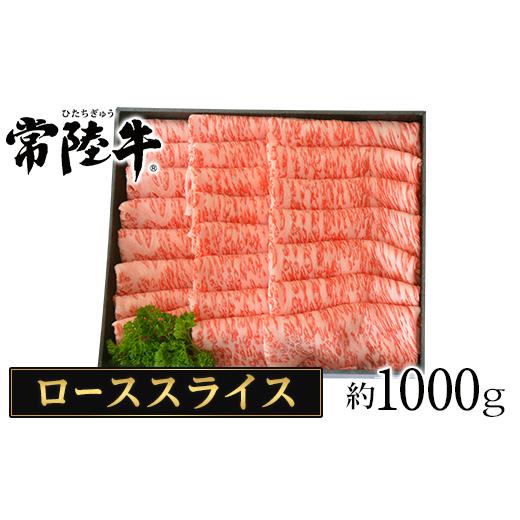 ひたちぎゅう
常陸牛®

ローススライス

約1000g